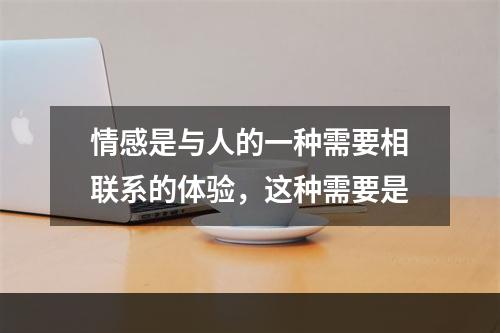 情感是与人的一种需要相联系的体验，这种需要是